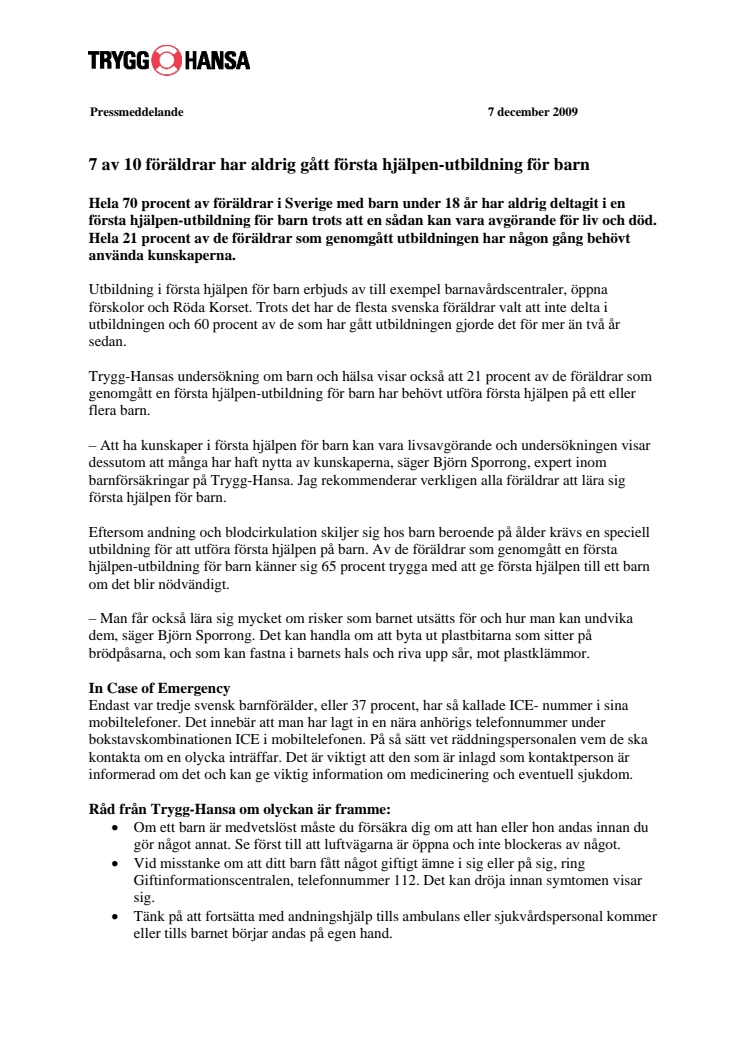 TRYGG HANSA

Pressmeddelande

7 december 2009

7 av 10 föräldrar har aldrig gått första hjälpen-utbildning för barn

Hela 70 procent av föräldrar i Sverige med barn under 18 år har aldrig deltagit i en första hjälpen-utbildning för barn trots att en sådan kan vara avgörande för liv och död. Hela 21 procent av de föräldrar som genomgått utbildningen har någon gång behövt använda kunskaperna.

Utbildning i första hjälpen för barn erbjuds av till exempel barnavårdscentraler, öppna förskolor och Röda Korset. Trots det har de flesta svenska föräldrar valt att inte delta i utbildningen och 60 procent av de som har gått utbildningen gjorde det för mer än två år sedan.

Trygg-Hansas undersökning om barn och hälsa visar också att 21 procent av de föräldrar som genomgått en första hjälpen-utbildning för barn har behövt utföra första hjälpen på ett eller flera barn.

– Att ha kunskaper i första hjälpen för barn kan vara livsavgörande och undersökningen visar dessutom att många har haft nytta av kunskaperna, säger Björn Sporrong, expert inom barnförsäkringar på Trygg-Hansa. Jag rekommenderar verkligen alla föräldrar att lära sig första hjälpen för barn.

Eftersom andning och blodcirkulation skiljer sig hos barn beroende på ålder krävs en speciell utbildning för att utföra första hjälpen på barn. Av de föräldrar som genomgått en första hjälpen-utbildning för barn känner sig 65 procent trygga med att ge första hjälpen till ett barn om det blir nödvändigt.

– Man får också lära sig mycket om risker som barnet utsätts för och hur man kan undvika dem, säger Björn Sporrong. Det kan handla om att byta ut plastbitarna som sitter på brödpåsarna, och som kan fastna i barnets hals och riva upp sår, mot plastklämmor.

In Case of Emergency
Endast var tredje svensk barnförälder, eller 37 procent, har så kallade ICE- nummer i sina mobiltelefoner. Det innebär att man har lagt in en nära anhörigs telefonnummer under bokstavskombinationen ICE i mobiltelefonen. På så sätt vet räddningspersonalen vem de ska kontakta om en olycka inträffar. Det är viktigt att den som är inlagd som kontaktperson är informerad om det och kan ge viktig information om medicinering och eventuell sjukdom.

Råd från Trygg-Hansa om olyckan är framme:
• Om ett barn är medvetslöst måste du försäkra dig om att han eller hon andas innan du gör något annat. Se först till att luftvägarna är öppna och inte blockeras av något.
• Vid misstanke om att ditt barn fått något giftigt ämne i sig eller på sig, ring Giftinformationscentralen, telefonnummer 112. Det kan dröja innan symtomen visar sig.
• Tänk på att fortsätta med andningshjälp tills ambulans eller sjukvårdspersonal kommer eller tills barnet börjar andas på egen hand.